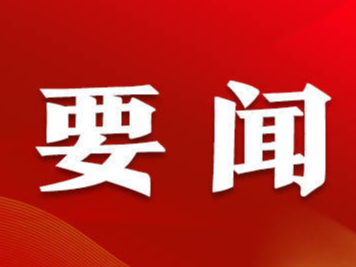 要闻